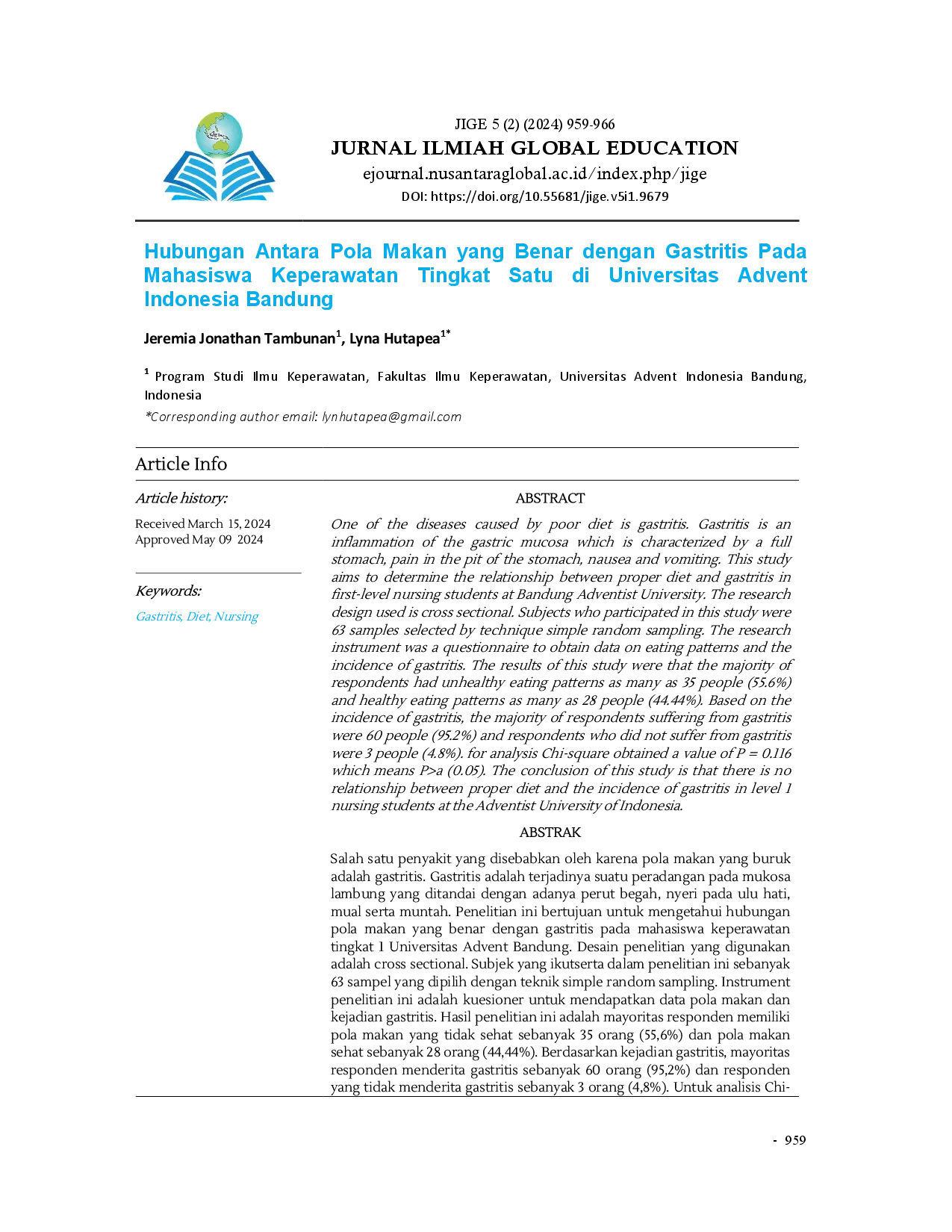 JIGE 5 (2) (2024) 959-966

JURNAL ILMIAH GLOBAL EDUCATION

ejournal.nusantaraglobal.ac.id/index.php/jige

DOI: https://doi.org/10.55681/jige.v5i1.9679

Hubungan Antara Pola Makan yang Benar dengan Gastritis Pada Mahasiswa Keperawatan Tingkat Satu di Universitas Advent Indonesia Bandung

Jeremia Jonathan Tambunan$^{1}$, Lyna Hutapea$^{1*}$

$^{1}$ Program Studi Ilmu Keperawatan, Fakultas Ilmu Keperawatan, Universitas Advent Indonesia Bandung, Indonesia

*Corresponding author email: lynhutapea@gmail.com

Article Info

Article history:

Received March 15, 2024
Approved May 09 2024

Keywords:

Gastritis, Diet, Nursing

ABSTRACT

One of the diseases caused by poor diet is gastritis. Gastritis is an inflammation of the gastric mucosa which is characterized by a full stomach, pain in the pit of the stomach, nausea and vomiting. This study aims to determine the relationship between proper diet and gastritis in first-level nursing students at Bandung Adventist University. The research design used is cross sectional. Subjects who participated in this study were 63 samples selected by technique simple random sampling. The research instrument was a questionnaire to obtain data on eating patterns and the incidence of gastritis. The results of this study were that the majority of respondents had unhealthy eating patterns as many as 35 people (55.6%) and healthy eating patterns as many as 28 people (44.44%). Based on the incidence of gastritis, the majority of respondents suffering from gastritis were 60 people (95.2%) and respondents who did not suffer from gastritis were 3 people (4.8%). for analysis Chi-square obtained a value of P = 0.116 which means P>a (0.05). The conclusion of this study is that there is no relationship between proper diet and the incidence of gastritis in level 1 nursing students at the Adventist University of Indonesia.

ABSTRAK

Salah satu penyakit yang disebabkan oleh karena pola makan yang buruk adalah gastritis. Gastritis adalah terjadinya suatu peradangan pada mukosa lambung yang ditandai dengan adanya perut begah, nyeri pada ulu hati, mual serta muntah. Penelitian ini bertujuan untuk mengetahui hubungan pola makan yang benar dengan gastritis pada mahasiswa keperawatan tingkat 1 Universitas Advent Bandung. Desain penelitian yang digunakan adalah cross sectional. Subjek yang ikutserta dalam penelitian ini sebanyak 63 sampel yang dipilih dengan teknik simple random sampling. Instrument penelitian ini adalah kuesioner untuk mendapatkan data pola makan dan kejadian gastritis. Hasil penelitian ini adalah mayoritas responden memiliki pola makan yang tidak sehat sebanyak 35 orang (55,6%) dan pola makan sehat sebanyak 28 orang (44,44%). Berdasarkan kejadian gastritis, mayoritas responden menderita gastritis sebanyak 60 orang (95,2%) dan responden yang tidak menderita gastritis sebanyak 3 orang (4,8%). Untuk analisis Chi-

- 959